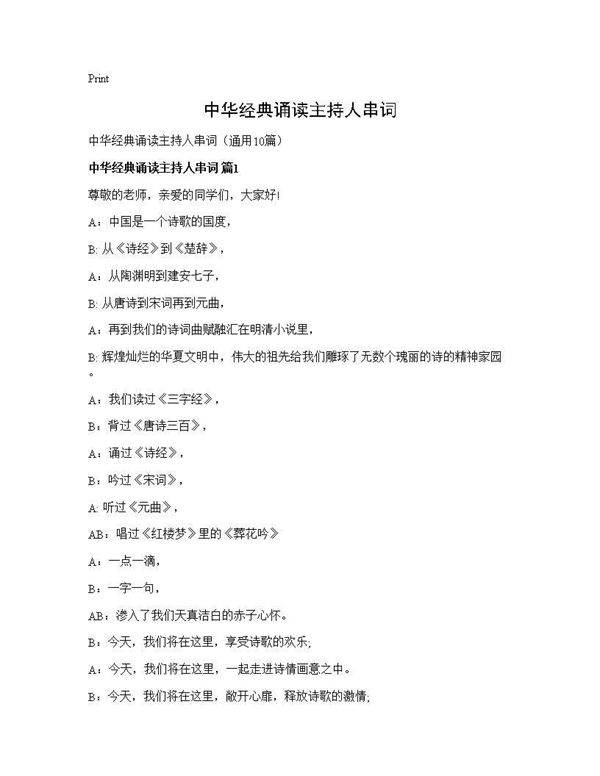 Print

中华经典诵读主持人串词

中华经典诵读主持人串词（通用10篇）

中华经典诵读主持人串词 篇1

尊敬的老师，亲爱的同学们，大家好!

A：中国是一个诗歌的国度，

B: 从《诗经》到《楚辞》，

A：从陶渊明到建安七子，

B: 从唐诗到宋词再到元曲，

A：再到我们的诗词曲赋融汇在明清小说里，

B: 辉煌灿烂的华夏文明中，伟大的祖先给我们雕琢了无数个瑰丽的诗的精神家园。

A：我们读过《三字经》，

B：背过《唐诗三百》，

A：诵过《诗经》，

B：吟过《宋词》，

A: 听过《元曲》，

AB：唱过《红楼梦》里的《葬花吟》

A：一点一滴，

B：一字一句，

AB：渗入了我们天真洁白的赤子心怀。

B：今天，我们将在这里，享受诗歌的欢乐;

A：今天，我们将在这里，一起走进诗情画意之中。

B：今天，我们将在这里，敞开心扉，释放诗歌的激情;